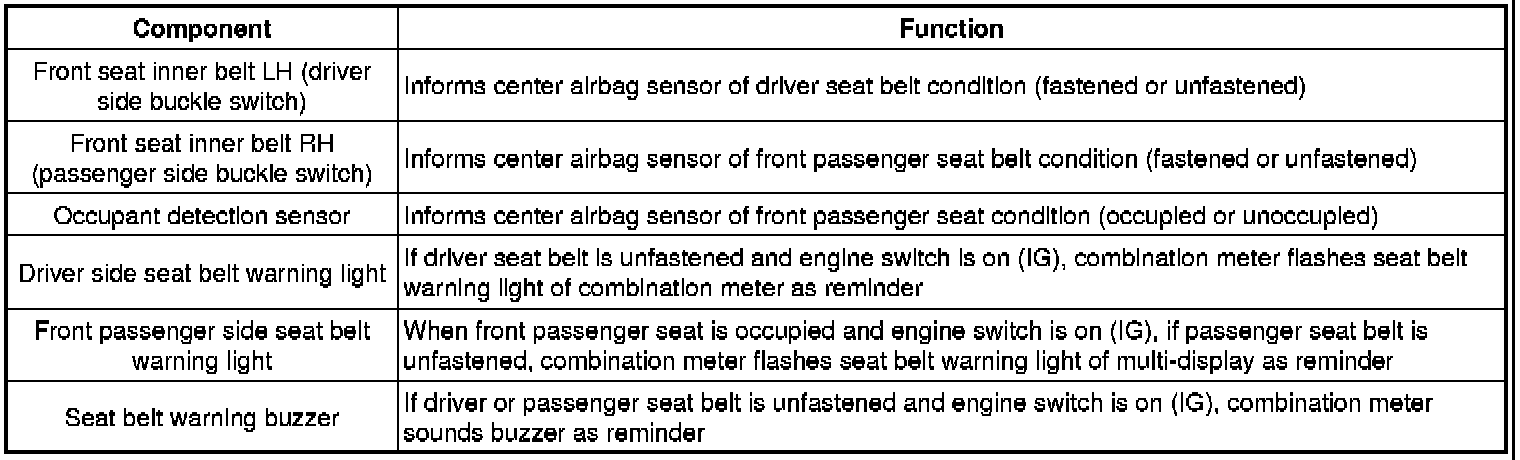 | Component | Function |
|---|---|
| Front seat inner belt LH (driver side buckle switch) | Informs center airbag sensor of driver seat belt condition (fastened or unfastened) |
| Front seat inner belt RH (passenger side buckle switch) | Informs center airbag sensor of front passenger seat belt condition (fastened or unfastened) |
| Occupant detection sensor | Informs center airbag sensor of front passenger seat condition (occupied or unoccupied) |
| Driver side seat belt warning light | If driver seat belt is unfastened and engine switch is on (IG), combination meter flashes seat belt warning light of combination meter as reminder |
| Front passenger side seat belt warning light | When front passenger seat is occupied and engine switch is on (IG), if passenger seat belt is unfastened, combination meter flashes seat belt warning light of multi-display as reminder |
| Seat belt warning buzzer | If driver or passenger seat belt is unfastened and engine switch is on (IG), combination meter sounds buzzer as reminder |